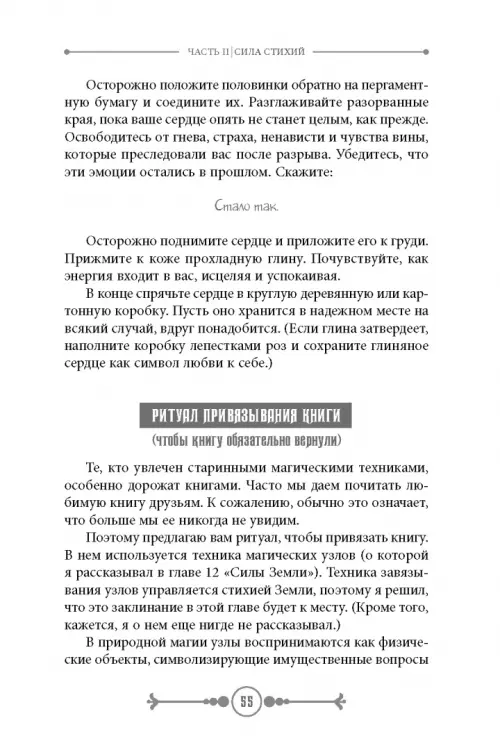 ЧАСТЬ II | СИЛА СТИХИЙ

Осторожно положите половинки обратно на пергаментную бумагу и соедините их. Разглаживайте разорванные края, пока ваше сердце опять не станет целым, как прежде. Освободитесь от гнева, страха, ненависти и чувства вины, которые преследовали вас после разрыва. Убедитесь, что эти эмоции остались в прошлом. Скажите:

Стало так.

Осторожно поднимите сердце и приложите его к груди. Прижмите к коже прохладную глину. Почувствуйте, как энергия входит в вас, исцеляя и успокаивая.

В конце спрячьте сердце в круглую деревянную или картонную коробку. Пусть оно хранится в надежном месте на всякий случай, вдруг понадобится. (Если глина затвердеет, наполните коробку лепестками роз и сохраните глиняное сердце как символ любви к себе.)

РИТУАЛ ПРИВЯЗЫВАНИЯ КНИГИ

(чтобы книгу обязательно вернули)

Те, кто увлечен старинными магическими техниками, особенно дорожат книгами. Часто мы даем почитать любимую книгу друзьям. К сожалению, обычно это означает, что больше мы ее никогда не увидим.

Поэтому предлагаю вам ритуал, чтобы привязать книгу. В нем используется техника магических узлов (о которой я рассказывал в главе 12 «Силы Земли»). Техника завязывания узлов управляется стихией Земли, поэтому я решил, что это заклинание в этой главе будет к месту. (Кроме того, кажется, я о нем еще нигде не рассказывал.)

В природной магии узлы воспринимаются как физические объекты, символизирующие имущественные вопросы

55